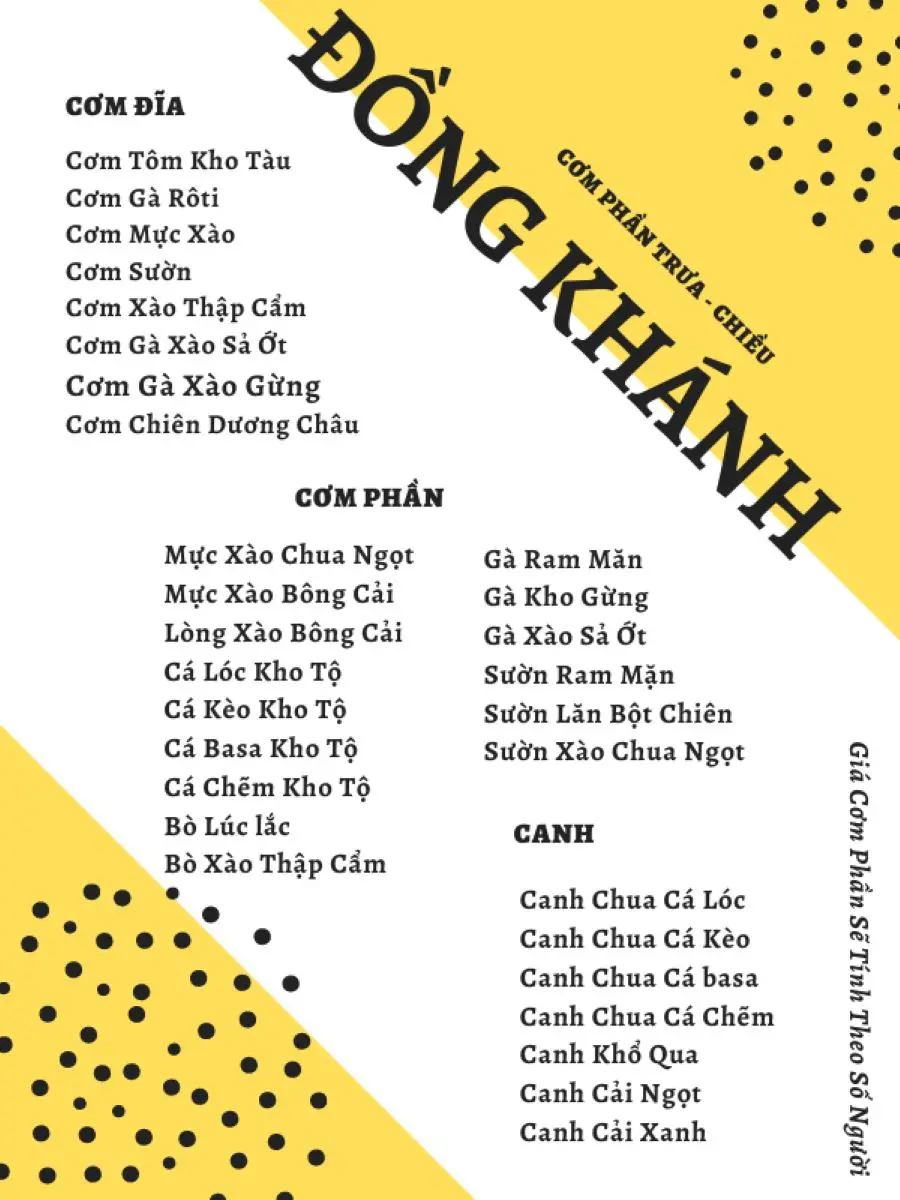 ĐỒNG KHÁNH

CƠM PHẦN TRƯA - CHIỀU

CƠM ĐĨA

Cơm Tôm Kho Tàu
Cơm Gà Rôti
Cơm Mực Xào
Cơm Sườn
Cơm Xào Thập Cẩm
Cơm Gà Xào Sả Ớt
Cơm Gà Xào Gừng
Cơm Chiên Dương Châu

CƠM PHẦN

Mực Xào Chua Ngọt
Mực Xào Bông Cải
Lòng Xào Bông Cải
Cá Lóc Kho Tộ
Cá Kèo Kho Tộ
Cá Basa Kho Tộ
Cá Chẽm Kho Tộ
Bò Lúc lắc
Bò Xào Thập Cẩm

Gà Ram Măn
Gà Kho Gừng
Gà Xào Sả Ớt
Sườn Ram Mặn
Sườn Lăn Bột Chiên
Sườn Xào Chua Ngọt

CANH

Canh Chua Cá Lóc
Canh Chua Cá Kèo
Canh Chua Cá basa
Canh Chua Cá Chẽm
Canh Khổ Qua
Canh Cải Ngọt
Canh Cải Xanh

Giá Cơm Phần Sẽ Tính Theo Số Người